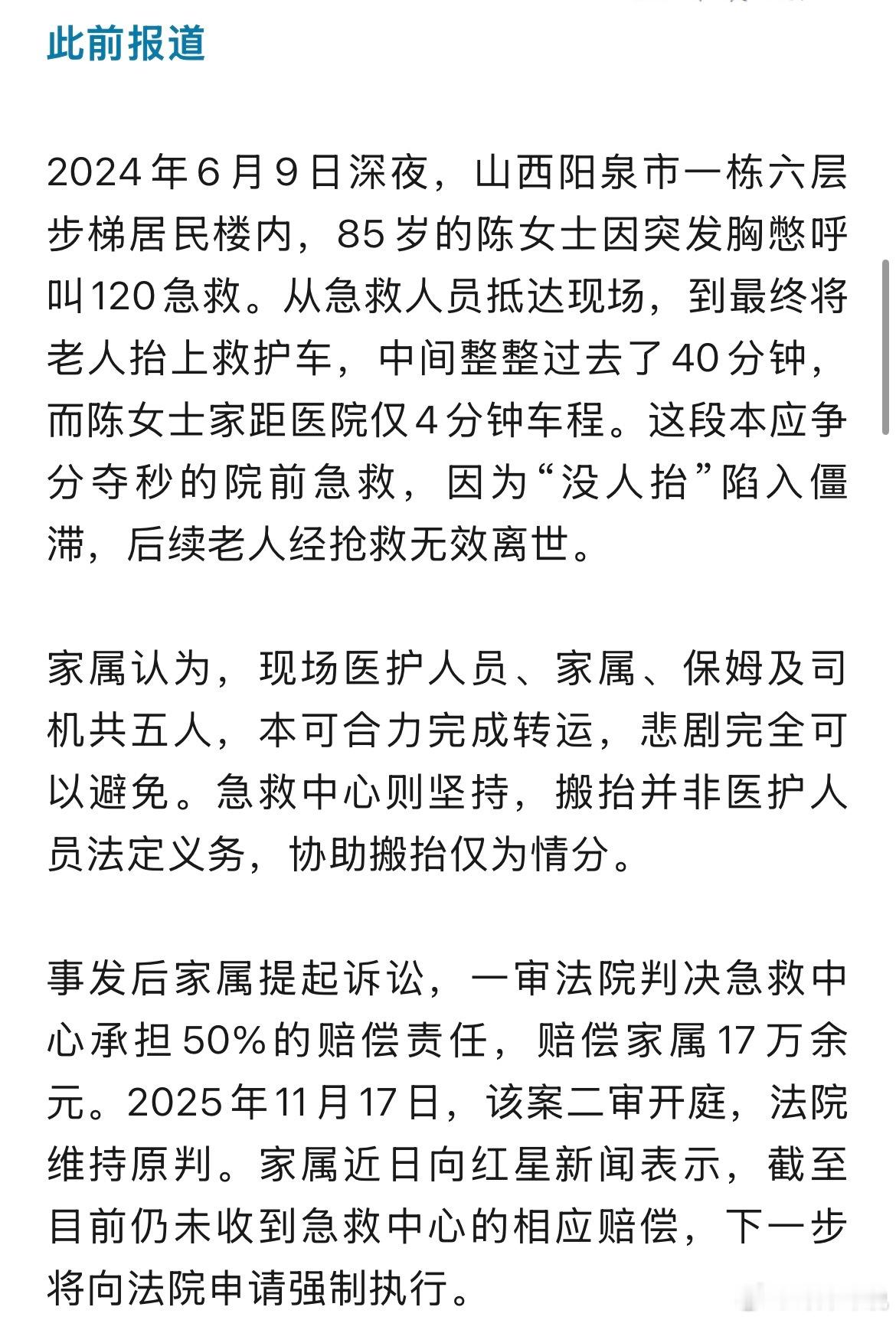 此前报道

2024年6月9日深夜，山西阳泉市一栋六层步梯居民楼内，85岁的陈女士因突发胸憋呼叫120急救。从急救人员抵达现场，到最终将老人抬上救护车，中间整整过去了40分钟，而陈女士家距医院仅4分钟车程。这段本应争分夺秒的院前急救，因为“没人抬”陷入僵滞，后续老人经抢救无效离世。

家属认为，现场医护人员、家属、保姆及司机共五人，本可合力完成转运，悲剧完全可以避免。急救中心则坚持，搬抬并非医护人员法定义务，协助搬抬仅为情分。

事发后家属提起诉讼，一审法院判决急救中心承担50%的赔偿责任，赔偿家属17万余元。2025年11月17日，该案二审开庭，法院维持原判。家属近日向红星新闻表示，截至目前仍未收到急救中心的相应赔偿，下一步将向法院申请强制执行。